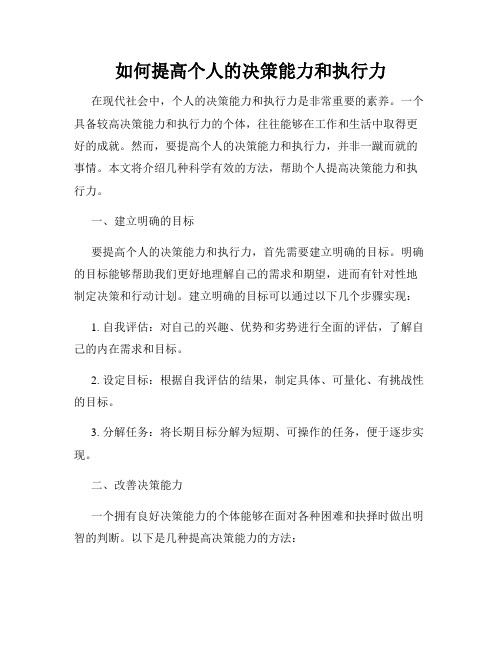 如何提高个人的决策能力和执行力

在现代社会中，个人的决策能力和执行力是非常重要的素养。一个具备较高决策能力和执行力的个体，往往能够在工作和生活中取得更好的成就。然而，要提高个人的决策能力和执行力，并非一蹴而就的事情。本文将介绍几种科学有效的方法，帮助个人提高决策能力和执行力。

一、建立明确的目标

要提高个人的决策能力和执行力，首先需要建立明确的目标。明确的目标能够帮助我们更好地理解自己的需求和期望，进而有针对性地制定决策和行动计划。建立明确的目标可以通过以下几个步骤实现：

1. 自我评估：对自己的兴趣、优势和劣势进行全面的评估，了解自己的内在需求和目标。

2. 设定目标：根据自我评估的结果，制定具体、可量化、有挑战性的目标。

3. 分解任务：将长期目标分解为短期、可操作的任务，便于逐步实现。

二、改善决策能力

一个拥有良好决策能力的个体能够在面对各种困难和抉择时做出明智的判断。以下是几种提高决策能力的方法：